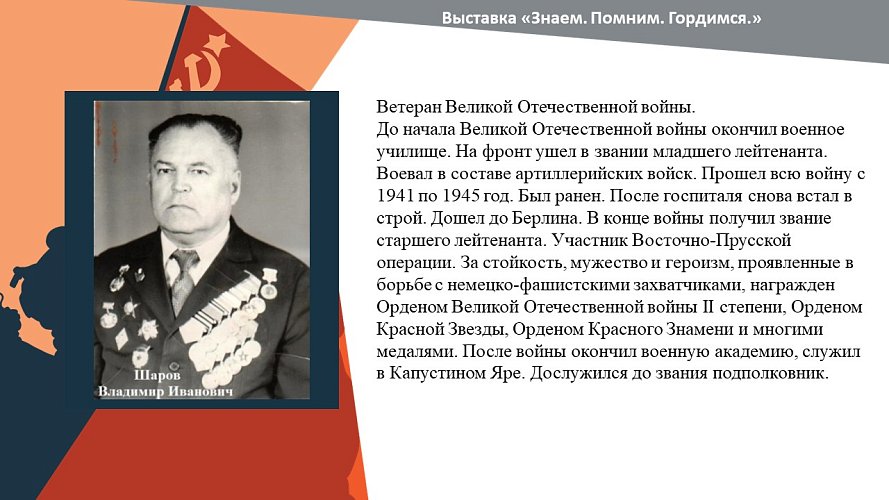 Выставка «Знаем. Помним. Гордимся.»

Шаров
Владимир Иванович

Ветеран Великой Отечественной войны.
До начала Великой Отечественной войны окончил военное училище. На фронт ушел в звании младшего лейтенанта. Воевал в составе артиллерийских войск. Прошел всю войну с 1941 по 1945 год. Был ранен. После госпиталя снова встал в строй. Дошел до Берлина. В конце войны получил звание старшего лейтенанта. Участник Восточно-Прусской операции. За стойкость, мужество и героизм, проявленные в борьбе с немецко-фашистскими захватчиками, награжден Орденом Великой Отечественной войны II степени, Орденом Красной Звезды, Орденом Красного Знамени и многими медалями. После войны окончил военную академию, служил в Капустином Яре. Дослужился до звания подполковник.